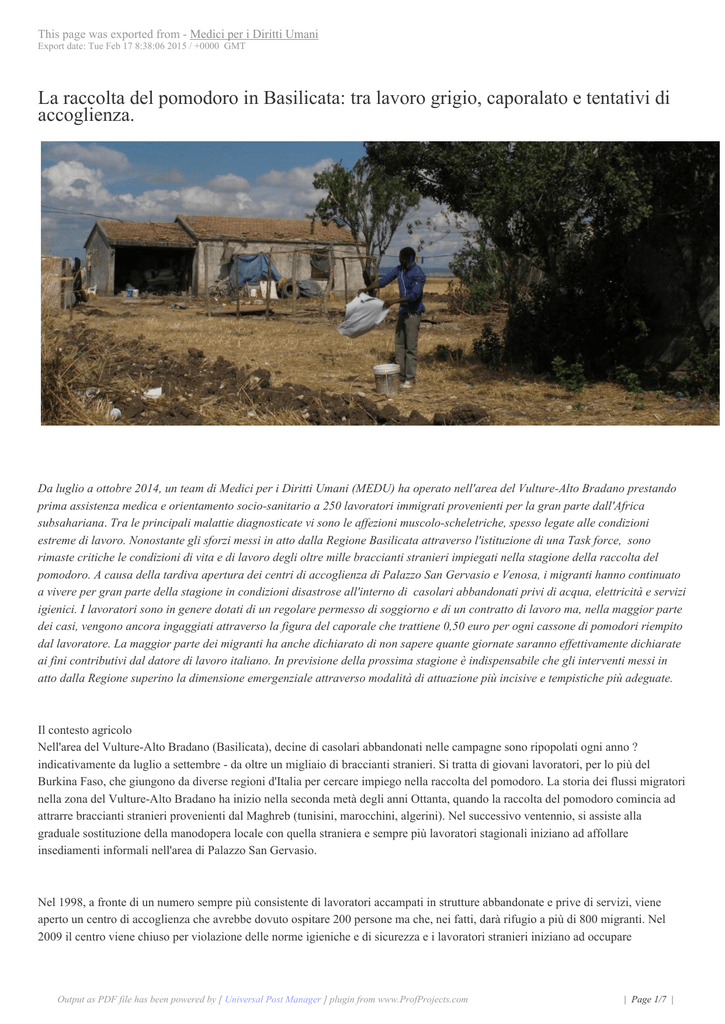 This page was exported from - Medici per i Diritti Umani
Export date: Tue Feb 17 8:38:06 2015 / +0000 GMT

La raccolta del pomodoro in Basilicata: tra lavoro grigio, caporalato e tentativi di accoglienza.

Da luglio a ottobre 2014, un team di Medici per i Diritti Umani (MEDU) ha operato nell'area del Vulture-Alto Bradano prestando prima assistenza medica e orientamento socio-sanitario a 250 lavoratori immigrati provenienti per la gran parte dall'Africa subsahariana. Tra le principali malattie diagnosticate vi sono le affezioni muscolo-scheletriche, spesso legate alle condizioni estreme di lavoro. Nonostante gli sforzi messi in atto dalla Regione Basilicata attraverso l'istituzione di una Task force, sono rimaste critiche le condizioni di vita e di lavoro degli oltre mille braccianti stranieri impiegati nella stagione della raccolta del pomodoro. A causa della tardiva apertura dei centri di accoglienza di Palazzo San Gervasio e Venosa, i migranti hanno continuato a vivere per gran parte della stagione in condizioni disastrose all'interno di casolari abbandonati privi di acqua, elettricità e servizi igienici. I lavoratori sono in genere dotati di un regolare permesso di soggiorno e di un contratto di lavoro ma, nella maggior parte dei casi, vengono ancora ingaggiati attraverso la figura del caporale che trattiene 0,50 euro per ogni cassone di pomodori riempito dal lavoratore. La maggior parte dei migranti ha anche dichiarato di non sapere quante giornate saranno effettivamente dichiarate ai fini contributivi dal datore di lavoro italiano. In previsione della prossima stagione è indispensabile che gli interventi messi in atto dalla Regione superino la dimensione emergenziale attraverso modalità di attuazione più incisive e tempistiche più adeguate.

Il contesto agricolo
Nell'area del Vulture-Alto Bradano (Basilicata), decine di casolari abbandonati nelle campagne sono ripopolati ogni anno ? indicativamente da luglio a settembre - da oltre un migliaio di braccianti stranieri. Si tratta di giovani lavoratori, per lo più del Burkina Faso, che giungono da diverse regioni d'Italia per cercare impiego nella raccolta del pomodoro. La storia dei flussi migratori nella zona del Vulture-Alto Bradano ha inizio nella seconda metà degli anni Ottanta, quando la raccolta del pomodoro comincia ad attrarre braccianti stranieri provenienti dal Maghreb (tunisini, marocchini, algerini). Nel successivo ventennio, si assiste alla graduale sostituzione della manodopera locale con quella straniera e sempre più lavoratori stagionali iniziano ad affollare insediamenti informali nell'area di Palazzo San Gervasio.

Nel 1998, a fronte di un numero sempre più consistente di lavoratori accampati in strutture abbandonate e prive di servizi, viene aperto un centro di accoglienza che avrebbe dovuto ospitare 200 persone ma che, nei fatti, darà rifugio a più di 800 migranti. Nel 2009 il centro viene chiuso per violazione delle norme igieniche e di sicurezza e i lavoratori stranieri iniziano ad occupare

Output as PDF file has been powered by [ Universal Post Manager ] plugin from www.ProfProjects.com | Page 1/7 |